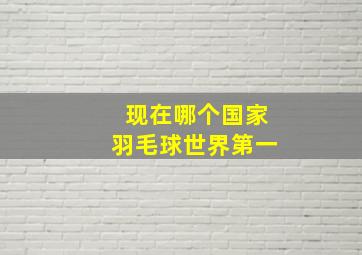 现在哪个国家
羽毛球世界第一